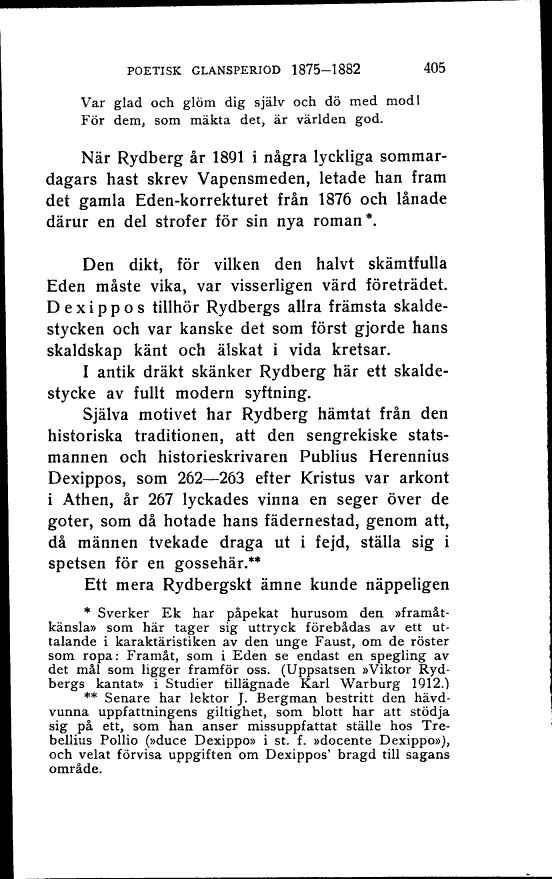 POETISK GLANSPERIOD 1875–1882 405

Var glad och glöm dig själv och dö med mod!
För dem, som mäkta det, är världen god.

När Rydberg år 1891 i några lyckliga sommardagars hast skrev Vapensmeden, letade han fram det gamla Eden-korrekturet från 1876 och lånade därur en del strofer för sin nya roman*.

Den dikt, för vilken den halvt skämtfulla Eden måste vika, var visserligen värd företrädet. Dexippos tillhör Rydbergs allra främsta skaldestycken och var kanske det som först gjorde hans skaldskap känt och älskat i vida kretsar.

I antik dräkt skänker Rydberg här ett skaldestycke av fullt modern syftning.

Själva motivet har Rydberg hämtat från den historiska traditionen, att den sengrekiske statsmannen och historieskrivaren Publius Herennius Dexippos, som 262—263 efter Kristus var arkont i Athen, år 267 lyckades vinna en seger över de goter, som då hotade hans fädernestad, genom att, då männen tvekade draga ut i fejd, ställa sig i spetsen för en gossehär.**

Ett mera Rydbergskt ämne kunde näppeligen

* Sverker Ek har påpekat hurusom den »framåtkänsla» som här tager sig uttryck förebådas av ett uttalande i karaktäristiken av den unge Faust, om de röster som ropa: Framåt, som i Eden se endast en spegling av det mål som ligger framför oss. (Uppsatsen »Viktor Rydbergs kantat» i Studier tillägnade Karl Warburg 1912.)

** Senare har lektor J. Bergman bestritt den hävdvunna uppfattningens giltighet, som blott har att stödja sig på ett, som han anser missuppfattat ställe hos Trebellius Pollio (»duce Dexippo» i st. f. »docente Dexippo»), och velat förvisa uppgiften om Dexippos' bragd till sagans område.